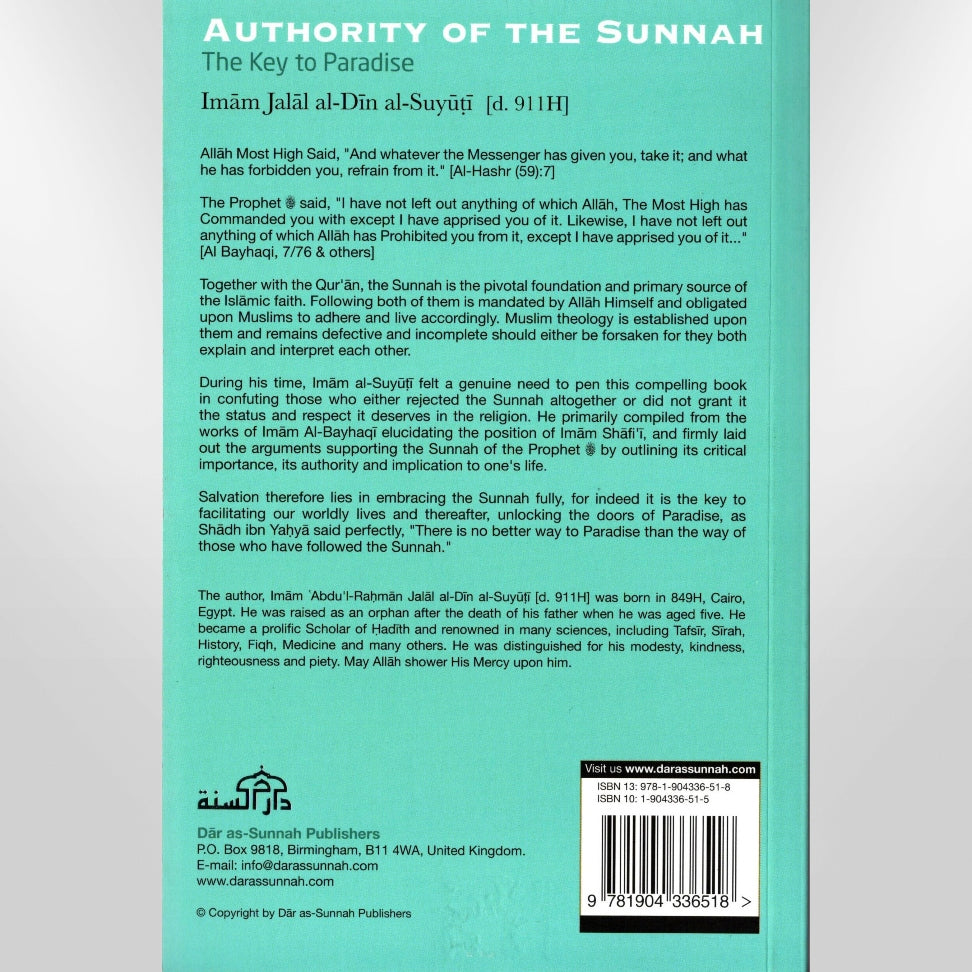 AUTHORITY OF THE SUNNAH
The Key to Paradise
Imām Jalāl al-Dīn al-Suyūṭī [d. 911H]

Allāh Most High Said, "And whatever the Messenger has given you, take it; and what he has forbidden you, refrain from it." [Al-Hashr (59):7]

The Prophet ﷺ said, "I have not left out anything of which Allāh, The Most High has Commanded you with except I have apprised you of it. Likewise, I have not left out anything of which Allāh has Prohibited you from it, except I have apprised you of it..." [Al Bayhaqi, 7/76 & others]

Together with the Qur'ān, the Sunnah is the pivotal foundation and primary source of the Islāmic faith. Following both of them is mandated by Allāh Himself and obligated upon Muslims to adhere and live accordingly. Muslim theology is established upon them and remains defective and incomplete should either be forsaken for they both explain and interpret each other.

During his time, Imām al-Suyūṭī felt a genuine need to pen this compelling book in confuting those who either rejected the Sunnah altogether or did not grant it the status and respect it deserves in the religion. He primarily compiled from the works of Imām Al-Bayhaqī elucidating the position of Imām Shāfi'ī, and firmly laid out the arguments supporting the Sunnah of the Prophet ﷺ by outlining its critical importance, its authority and implication to one's life.

Salvation therefore lies in embracing the Sunnah fully, for indeed it is the key to facilitating our worldly lives and thereafter, unlocking the doors of Paradise, as Shādh ibn Yaḥyā said perfectly, "There is no better way to Paradise than the way of those who have followed the Sunnah."

The author, Imām 'Abdu'l-Raḥmān Jalāl al-Dīn al-Suyūṭī [d. 911H] was born in 849H, Cairo, Egypt. He was raised as an orphan after the death of his father when he was aged five. He became a prolific Scholar of Ḥadīth and renowned in many sciences, including Tafsīr, Sīrah, History, Fiqh, Medicine and many others. He was distinguished for his modesty, kindness, righteousness and piety. May Allāh shower His Mercy upon him.

دار السنة

Dār as-Sunnah Publishers
P.O. Box 9818, Birmingham, B11 4WA, United Kingdom.
E-mail: info@darassunnah.com
www.darassunnah.com

© Copyright by Dār as-Sunnah Publishers

Visit us www.darassunnah.com
ISBN 13: 978-1-904336-51-8
ISBN 10: 1-904336-51-5
9 781904 336518 >